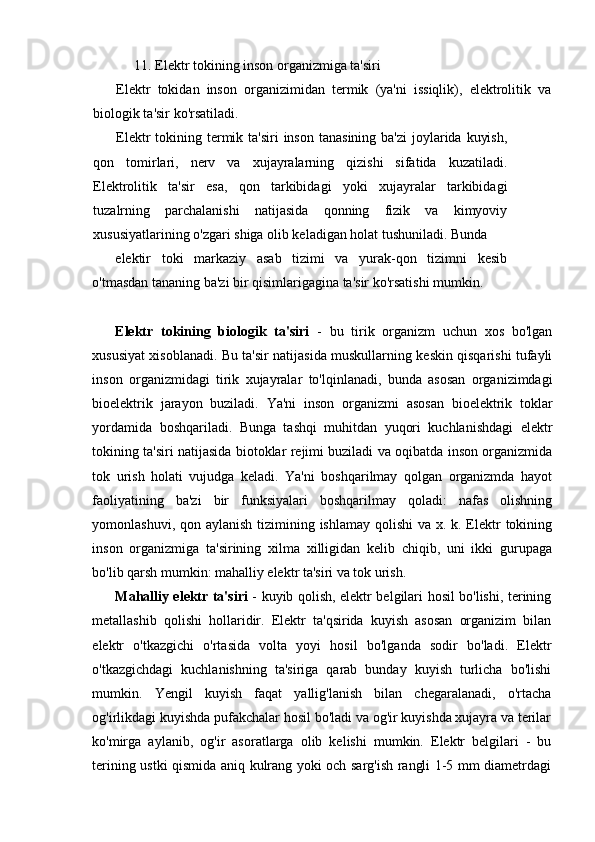 11. Elektr tokining inson organizmiga ta'siri

Elektr tokidan inson organizimidan termik (ya'ni issiqlik), elektrolitik va biologik ta'sir ko'rsatiladi.

Elektr tokining termik ta'siri inson tanasining ba'zi joylarida kuyish, qon tomirlari, nerv va xujayralarning qizishi sifatida kuzatiladi. Elektrolitik ta'sir esa, qon tarkibidagi yoki xujayralar tarkibidagi tuzalrning parchalanishi natijasida qonning fizik va kimyoviy xususiyatlarining o'zgari shiga olib keladigan holat tushuniladi. Bunda

elektir toki markaziy asab tizimi va yurak-qon tizimni kesib o'tmasdan tananing ba'zi bir qisimlarigagina ta'sir ko'rsatishi mumkin.

Elektr tokining biologik ta'siri - bu tirik organizm uchun xos bo'lgan xususiyat xisoblanadi. Bu ta'sir natijasida muskullarning keskin qisqarishi tufayli inson organizmidagi tirik xujayralar to'lqinlanadi, bunda asosan organizimdagi bioelektrik jarayon buziladi. Ya'ni inson organizmi asosan bioelektrik toklar yordamida boshqariladi. Bunga tashqi muhitdan yuqori kuchlanishdagi elektr tokining ta'siri natijasida biotoklar rejimi buziladi va oqibatda inson organizmida tok urish holati vujudga keladi. Ya'ni boshqarilmay qolgan organizmda hayot faoliyatining ba'zi bir funksiyalari boshqarilmay qoladi: nafas olishning yomonlashuvi, qon aylanish tizimining ishlamay qolishi va x. k. Elektr tokining inson organizmiga ta'sirining xilma xilligidan kelib chiqib, uni ikki gurupaga bo'lib qarsh mumkin: mahalliy elektr ta'siri va tok urish.

Mahalliy elektr ta'siri - kuyib qolish, elektr belgilari hosil bo'lishi, terining metallashib qolishi hollaridir. Elektr ta'qsirida kuyish asosan organizim bilan elektr o'tkazgichi o'rtasida volta yoyi hosil bo'lganda sodir bo'ladi. Elektr o'tkazgichdagi kuchlanishning ta'siriga qarab bunday kuyish turlicha bo'lishi mumkin. Yengil kuyish faqat yallig'lanish bilan chegaralanadi, o'rtacha og'irlikdagi kuyishda pufakchalar hosil bo'ladi va og'ir kuyishda xujayra va terilar ko'mirga aylanib, og'ir asoratlarga olib kelishi mumkin. Elektr belgilari - bu terining ustki qismida aniq kulrang yoki och sarg'ish rangli 1-5 mm diametrdagi